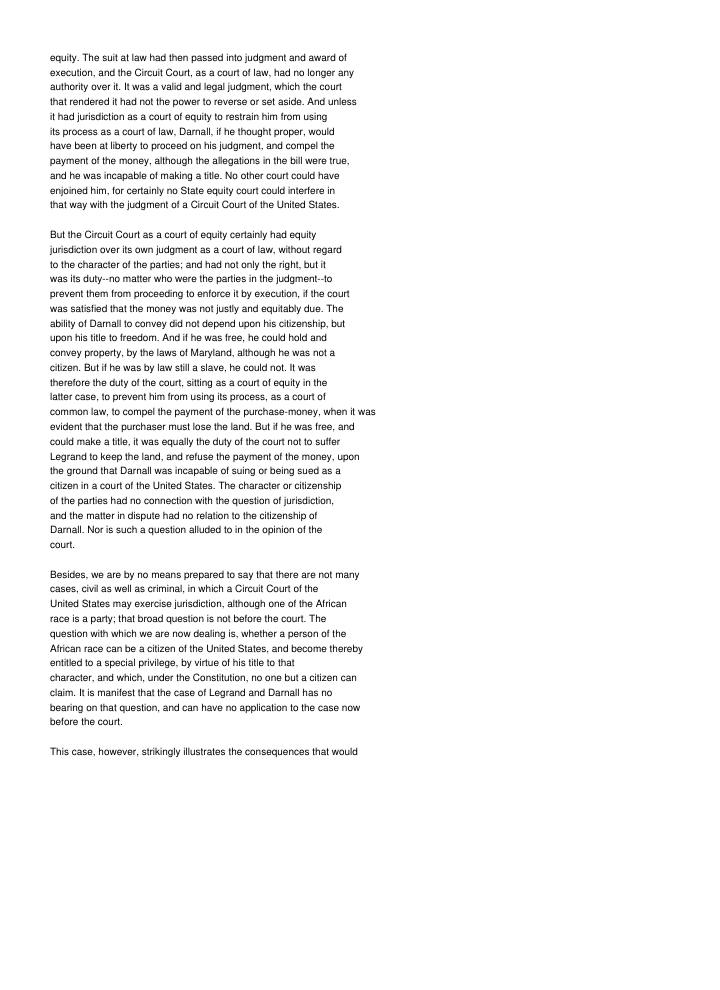 equity. The suit at law had then passed into judgment and award of execution, and the Circuit Court, as a court of law, had no longer any authority over it. It was a valid and legal judgment, which the court that rendered it had not the power to reverse or set aside. And unless it had jurisdiction as a court of equity to restrain him from using its process as a court of law, Darnall, if he thought proper, would have been at liberty to proceed on his judgment, and compel the payment of the money, although the allegations in the bill were true, and he was incapable of making a title. No other court could have enjoined him, for certainly no State equity court could interfere in that way with the judgment of a Circuit Court of the United States.

But the Circuit Court as a court of equity certainly had equity jurisdiction over its own judgment as a court of law, without regard to the character of the parties; and had not only the right, but it was its duty--no matter who were the parties in the judgment--to prevent them from proceeding to enforce it by execution, if the court was satisfied that the money was not justly and equitably due. The ability of Darnall to convey did not depend upon his citizenship, but upon his title to freedom. And if he was free, he could hold and convey property, by the laws of Maryland, although he was not a citizen. But if he was by law still a slave, he could not. It was therefore the duty of the court, sitting as a court of equity in the latter case, to prevent him from using its process, as a court of common law, to compel the payment of the purchase-money, when it was evident that the purchaser must lose the land. But if he was free, and could make a title, it was equally the duty of the court not to suffer Legrand to keep the land, and refuse the payment of the money, upon the ground that Darnall was incapable of suing or being sued as a citizen in a court of the United States. The character or citizenship of the parties had no connection with the question of jurisdiction, and the matter in dispute had no relation to the citizenship of Darnall. Nor is such a question alluded to in the opinion of the court.

Besides, we are by no means prepared to say that there are not many cases, civil as well as criminal, in which a Circuit Court of the United States may exercise jurisdiction, although one of the African race is a party; that broad question is not before the court. The question with which we are now dealing is, whether a person of the African race can be a citizen of the United States, and become thereby entitled to a special privilege, by virtue of his title to that character, and which, under the Constitution, no one but a citizen can claim. It is manifest that the case of Legrand and Darnall has no bearing on that question, and can have no application to the case now before the court.

This case, however, strikingly illustrates the consequences that would